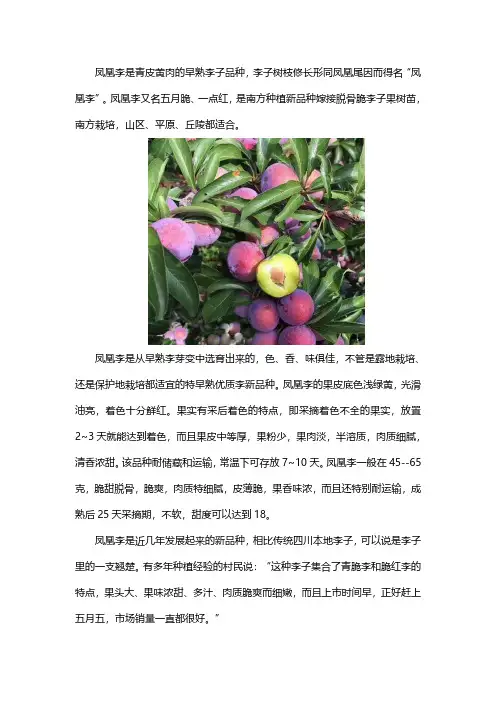 凤凰李是青皮黄肉的早熟李子品种，李子树枝修长形同凤凰尾因而得名“凤凰李”。凤凰李又名五月脆、一点红，是南方种植新品种嫁接脱骨脆李子果树苗，南方栽培，山区、平原、丘陵都适合。

凤凰李是从早熟李芽变中选育出来的，色、香、味俱佳，不管是露地栽培、还是保护地栽培都适宜的特早熟优质李新品种。凤凰李的果皮底色浅绿黄，光滑油亮，着色十分鲜红。果实有采后着色的特点，即采摘着色不全的果实，放置2~3天就能达到着色，而且果皮中等厚，果粉少，果肉淡，半溶质，肉质细腻，清香浓甜。该品种耐储藏和运输，常温下可存放7~10天。凤凰李一般在45--65克，脆甜脱骨，脆爽，肉质特细腻，皮薄脆，果香味浓，而且还特别耐运输，成熟后25天采摘期，不软，甜度可以达到18。

凤凰李是近几年发展起来的新品种，相比传统四川本地李子，可以说是李子里的一支翘楚。有多年种植经验的村民说：“这种李子集合了青脆李和脆红李的特点，果头大、果味浓甜、多汁、肉质脆爽而细嫩，而且上市时间早，正好赶上五月五，市场销量一直都很好。”